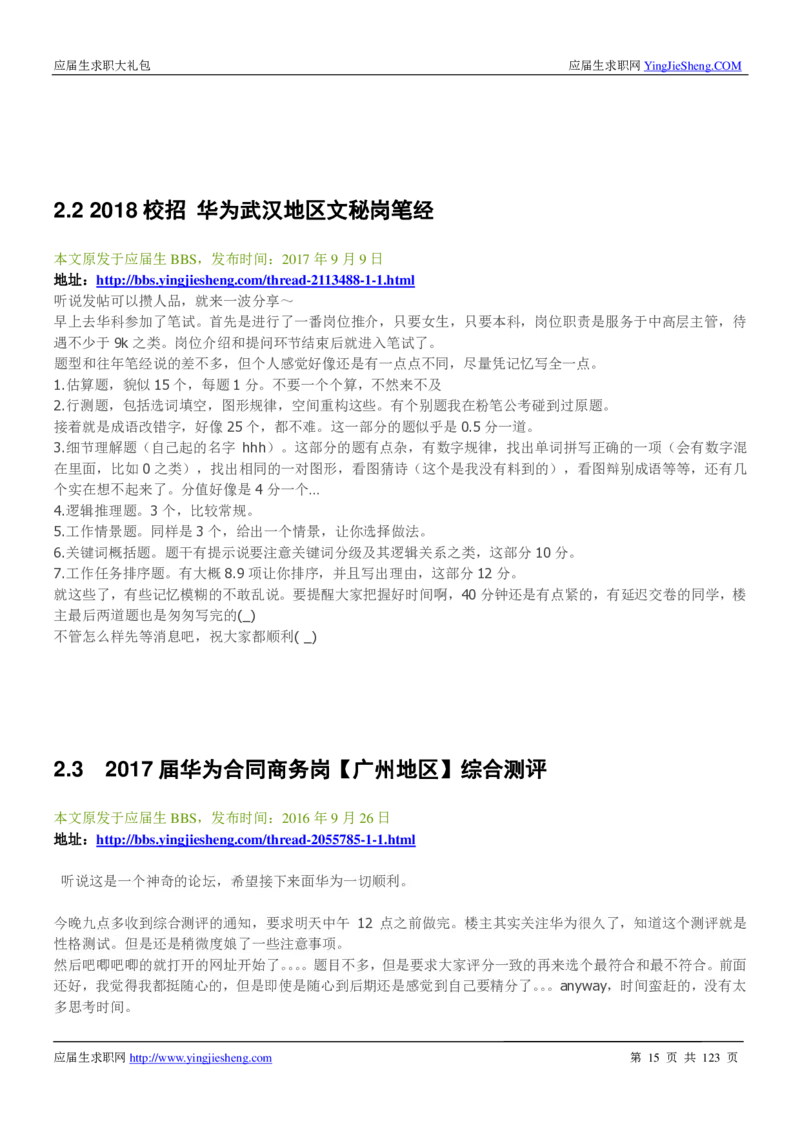 应届生求职大礼包

应届生求职网 YingJieSheng.COM

2.2 2018 校招 华为武汉地区文秘岗笔经

本文原发于应届生 BBS，发布时间：2017 年 9 月 9 日
地址：http://bbs.yingjiesheng.com/thread-2113488-1-1.html
听说发帖可以攒人品，就来一波分享～
早上去华科参加了笔试。首先是进行了一番岗位推介，只要女生，只要本科，岗位职责是服务于中高层主管，待遇不少于 9k 之类。岗位介绍和提问环节结束后就进入笔试了。
题型和往年笔经说的差不多，但个人感觉好像还是有一点点不同，尽量凭记忆写全一点。
1.估算题，貌似 15 个，每题 1 分。不要一个个算，不然来不及
2.行测题，包括选词填空，图形规律，空间重构这些。有个别题我在粉笔公考碰到过原题。
接着就是成语改错字，好像 25 个，都不难。这一部分的题似乎是 0.5 分一道。
3.细节理解题（自己起的名字 hhh）。这部分的题有点杂，有数字规律，找出单词拼写正确的一项（会有数字混在里面，比如 0 之类），找出相同的一对图形，看图猜诗（这个是我没有料到的），看图辩别成语等等，还有几个实在想不起来了。分值好像是 4 分一个...
4.逻辑推理题。3 个，比较常规。
5.工作情景题。同样是 3 个，给出一个情景，让你选择做法。
6.关键词概括题。题干有提示说要注意关键词分级及其逻辑关系之类，这部分 10 分。
7.工作任务排序题。有大概 8.9 项让你排序，并且写出理由，这部分 12 分。
就这些了，有些记忆模糊的不敢乱说。要提醒大家把握好时间啊，40 分钟还是有点紧的，有延迟交卷的同学，楼主最后两道题也是匆匆写完的(_)
不管怎么样先等消息吧，祝大家都顺利( _)

2.3 2017 届华为合同商务岗【广州地区】综合测评

本文原发于应届生 BBS，发布时间：2016 年 9 月 26 日
地址：http://bbs.yingjiesheng.com/thread-2055785-1-1.html
听说这是一个神奇的论坛，希望接下来面华为一切顺利。

今晚九点多收到综合测评的通知，要求明天中午 12 点之前做完。楼主其实关注华为很久了，知道这个测评就是性格测试。但是还是稍微度娘了一些注意事项。
然后吧唧吧唧的就打开的网址开始了。。。。题目不多，但是要求大家评分一致的再来选个最符合和最不符合。前面还好，我觉得我都挺随心的，但是即使是随心到后期还是感觉到自己要精分了。。。anyway，时间蛮赶的，没有太多思考时间。

应届生求职网 http://www.yingjiesheng.com

第 15 页 共 123 页